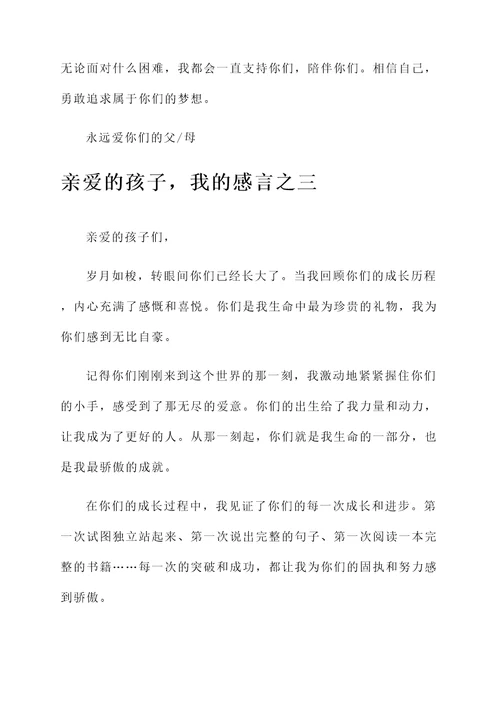 无论面对什么困难，我都会一直支持你们，陪伴你们。相信自己，勇敢追求属于你们的梦想。

永远爱你们的父/母

亲爱的孩子，我的感言之三

亲爱的孩子们，

岁月如梭，转眼间你们已经长大了。当我回顾你们的成长历程，内心充满了感慨和喜悦。你们是我生命中最为珍贵的礼物，我为你们感到无比自豪。

记得你们刚刚来到这个世界的那一刻，我激动地紧紧握住你们的小手，感受到了那无尽的爱意。你们的出生给了我力量和动力，让我成为了更好的人。从那一刻起，你们就是我生命的一部分，也是我最骄傲的成就。

在你们的成长过程中，我见证了你们的每一次成长和进步。第一次试图独立站起来、第一次说出完整的句子、第一次阅读一本完整的书籍……每一次的突破和成功，都让我为你们的固执和努力感到骄傲。